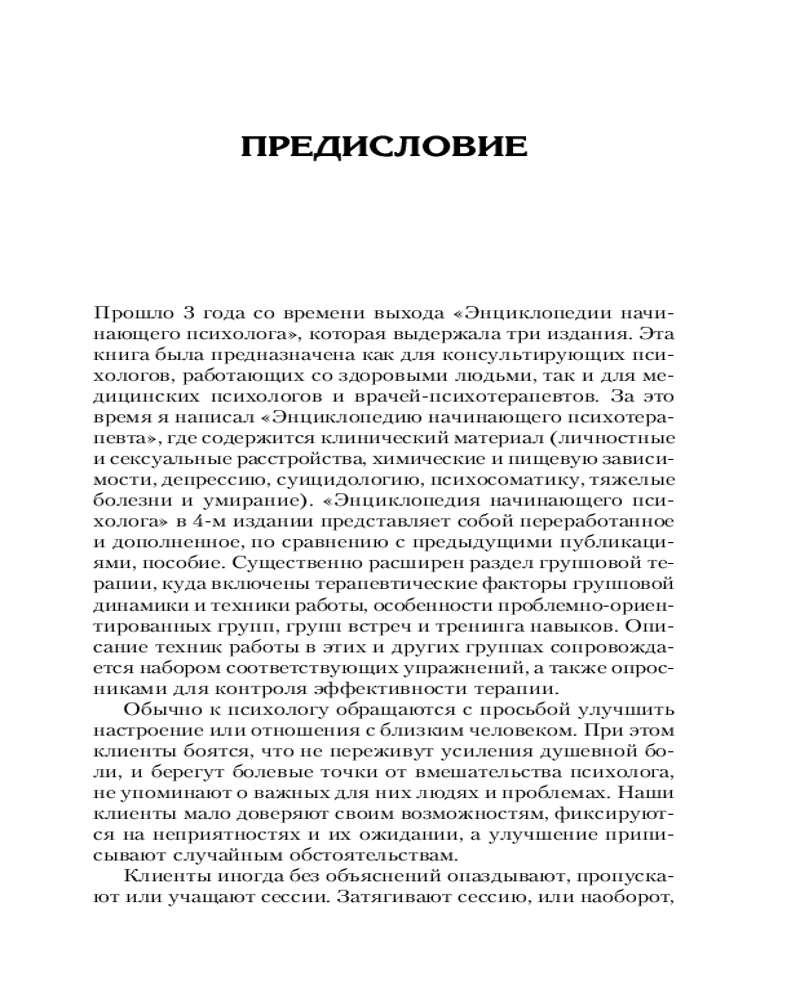 ПРЕДИСЛОВИЕ

Прошло 3 года со времени выхода «Энциклопедии начинающего психолога», которая выдержала три издания. Эта книга была предназначена как для консультирующих психологов, работающих со здоровыми людьми, так и для медицинских психологов и врачей-психотерапевтов. За это время я написал «Энциклопедию начинающего психотерапевта», где содержится клинический материал (личностные и сексуальные расстройства, химические и пищевую зависимости, депрессию, суицидологию, психосоматику, тяжелые болезни и умирание). «Энциклопедия начинающего психолога» в 4-м издании представляет собой переработанное и дополненное, по сравнению с предыдущими публикациями, пособие. Существенно расширен раздел групповой терапии, куда включены терапевтические факторы групповой динамики и техники работы, особенности проблемно-ориентированных групп, групп встреч и тренинга навыков. Описание техник работы в этих и других группах сопровождается набором соответствующих упражнений, а также опросниками для контроля эффективности терапии.

Обычно к психологу обращаются с просьбой улучшить настроение или отношения с близким человеком. При этом клиенты боятся, что не переживут усиления душевной боли, и берегут болевые точки от вмешательства психолога, не упоминают о важных для них людях и проблемах. Наши клиенты мало доверяют своим возможностям, фиксируются на неприятностях и их ожидании, а улучшение приписывают случайным обстоятельствам.

Клиенты иногда без объяснений опаздывают, пропускают или учащают сессии. Затягивают сессию, или наоборот,